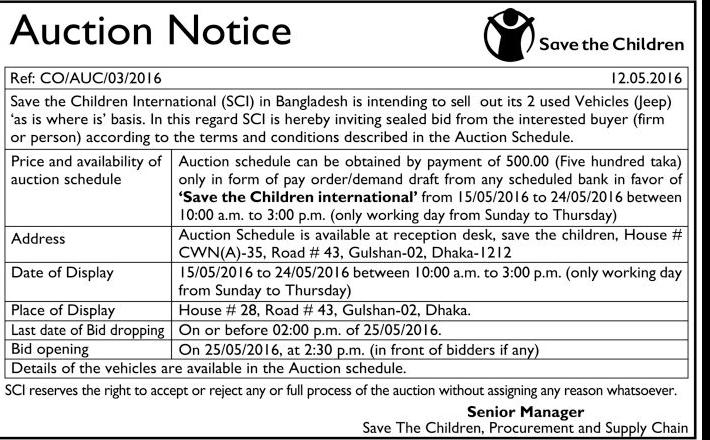 Auction Notice

Save the Children

Ref: CO/AUC/03/2016 12.05.2016

Save the Children International (SCI) in Bangladesh is intending to sell out its 2 used Vehicles (Jeep) 'as is where is' basis. In this regard SCI is hereby inviting sealed bid from the interested buyer (firm or person) according to the terms and conditions described in the Auction Schedule.

| | |
|---|---|
| Price and availability of auction schedule | Auction schedule can be obtained by payment of 500.00 (Five hundred taka) only in form of pay order/demand draft from any scheduled bank in favor of **'Save the Children international'** from 15/05/2016 to 24/05/2016 between 10:00 a.m. to 3:00 p.m. (only working day from Sunday to Thursday) |
| Address | Auction Schedule is available at reception desk, save the children, House # CWN(A)-35, Road # 43, Gulshan-02, Dhaka-1212 |
| Date of Display | 15/05/2016 to 24/05/2016 between 10:00 a.m. to 3:00 p.m. (only working day from Sunday to Thursday) |
| Place of Display | House # 28, Road # 43, Gulshan-02, Dhaka. |
| Last date of Bid dropping | On or before 02:00 p.m. of 25/05/2016. |
| Bid opening | On 25/05/2016, at 2:30 p.m. (in front of bidders if any) |

Details of the vehicles are available in the Auction schedule.

SCI reserves the right to accept or reject any or full process of the auction without assigning any reason whatsoever.

**Senior Manager**
Save The Children, Procurement and Supply Chain